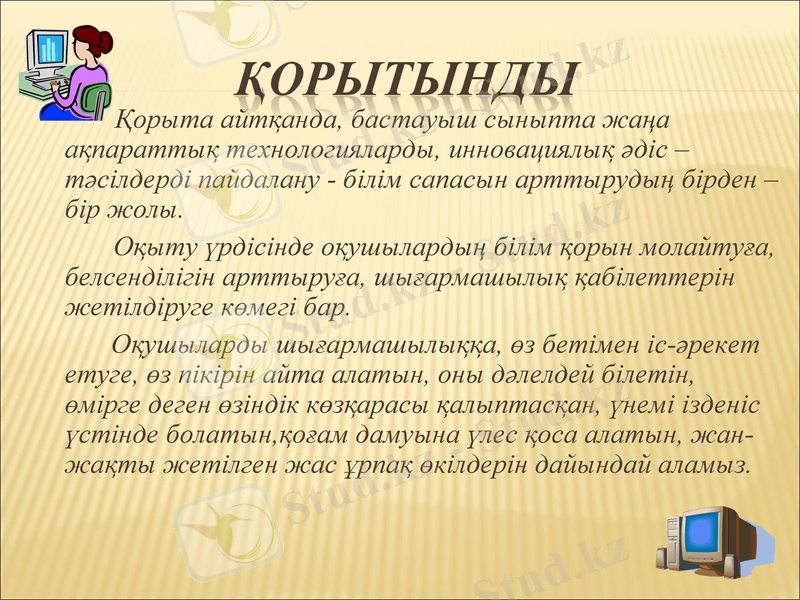 ҚОРЫТЫНДЫ

Қорыта айтқанда, бастауыш сыныпта жаңа ақпараттық технологияларды, инновациялық әдіс – тәсілдерді пайдалану - білім сапасын арттырудың бірден – бір жолы.

Оқыту үрдісінде оқушылардың білім қорын молайтуға, белсенділігін арттыруға, шығармашылық қабілеттерін жетілдіруге көмегі бар.

Оқушыларды шығармашылыққа, өз бетімен іс-әрекет етуге, өз пікірін айта алатын, оны дәлелдей білетін, өмірге деген өзіндік көзқарасы қалыптасқан, үнемі ізденіс үстінде болатын,қоғам дамуына үлес қоса алатын, жан-жақты жетілген жас ұрпақ өкілдерін дайындай аламыз.

Stud.kz
Stud.kz
Stud.kz
Stud.kz
Stud.kz
Stud.kz